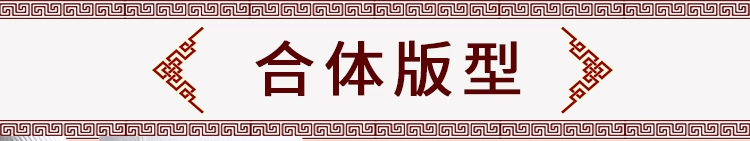 合体版型